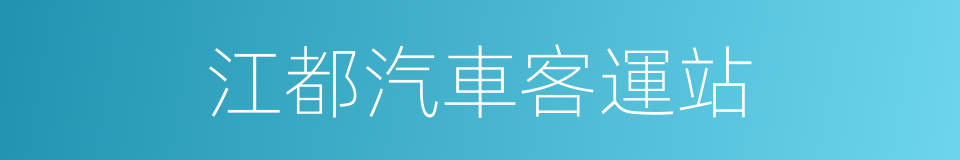 江都汽車客運站